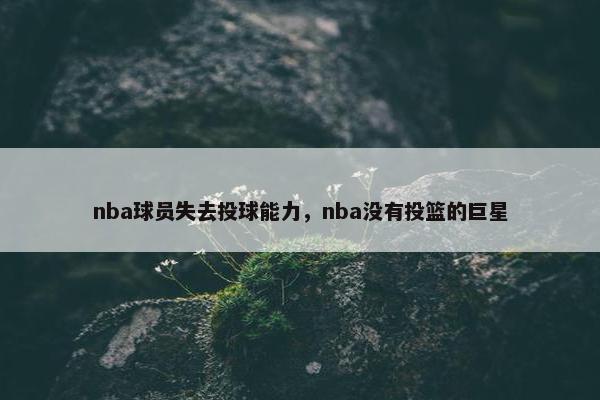 nba球员失去投球能力，nba没有投篮的巨星